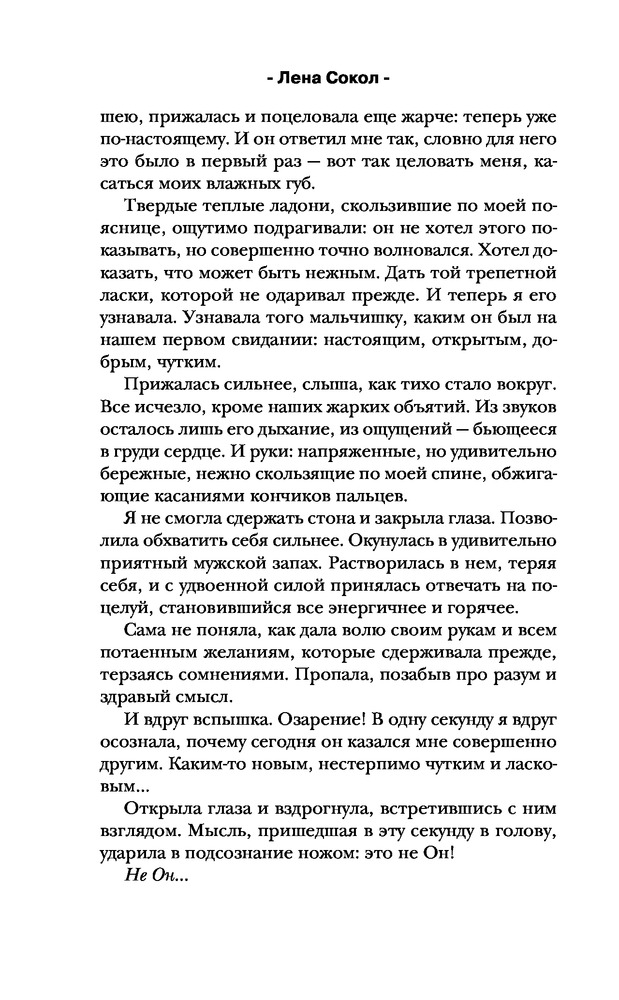 - Лена Сокол -

шею, прижалась и поцеловала еще жарче: теперь уже по-настоящему. И он ответил мне так, словно для него это было в первый раз — вот так целовать меня, касаться моих влажных губ.

Твердые теплые ладони, скользившие по моей пояснице, ощутимо подрагивали: он не хотел этого показывать, но совершенно точно волновался. Хотел доказать, что может быть нежным. Дать той трепетной ласки, которой не одаривал прежде. И теперь я его узнавала. Узнавала того мальчишку, каким он был на нашем первом свидании: настоящим, открытым, добрым, чутким.

Прижалась сильнее, слыша, как тихо стало вокруг. Все исчезло, кроме наших жарких объятий. Из звуков осталось лишь его дыхание, из ощущений — бьющееся в груди сердце. И руки: напряженные, но удивительно бережные, нежно скользящие по моей спине, обжигающие касаниями кончиков пальцев.

Я не смогла сдержать стона и закрыла глаза. Позволила обхватить себя сильнее. Окунулась в удивительно приятный мужской запах. Растворилась в нем, теряя себя, и с удвоенной силой принялась отвечать на поцелуй, становившийся все энергичнее и горячее.

Сама не поняла, как дала волю своим рукам и всем потаенным желаниям, которые сдерживала прежде, терзаясь сомнениями. Пропала, позабыв про разум и здравый смысл.

И вдруг вспышка. Озарение! В одну секунду я вдруг осознала, почему сегодня он казался мне совершенно другим. Каким-то новым, нестерпимо чутким и ласковым...

Открыла глаза и вздрогнула, встретившись с ним взглядом. Мысль, пришедшая в эту секунду в голову, ударила в подсознание ножом: это не Он!

Не Он...